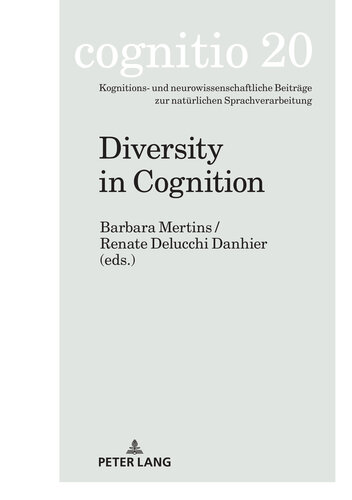 cognitio 20

Kognitions- und neurowissenschaftliche Beiträge zur natürlichen Sprachverarbeitung

Diversity in Cognition

Barbara Mertins / Renate Delucchi Danhier (eds.)

PETER LANG